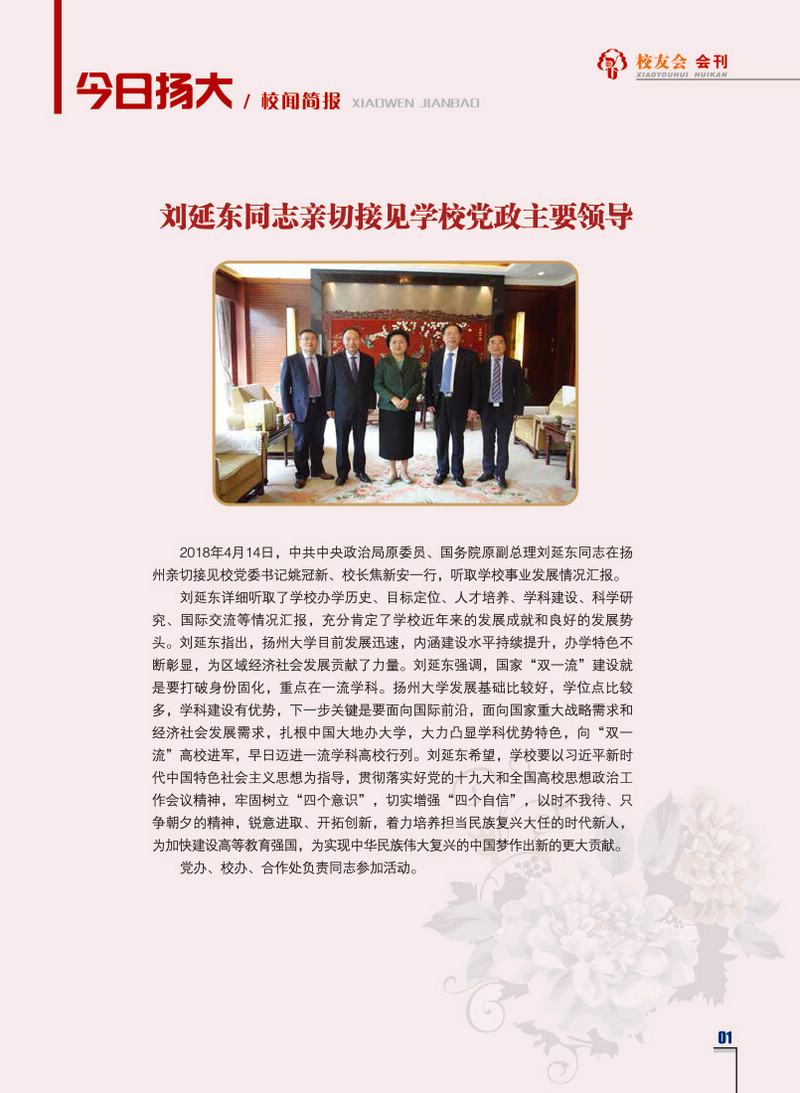 今日扬大 / 校闻简报 XIAOWEN JIANBAO

校友会 会刊 XIAOYOUHUI HUIKAN

刘延东同志亲切接见学校党政主要领导

2018年4月14日，中共中央政治局原委员、国务院原副总理刘延东同志在扬州亲切接见校党委书记姚冠新、校长焦新安一行，听取学校事业发展情况汇报。

刘延东详细听取了学校办学历史、目标定位、人才培养、学科建设、科学研究、国际交流等情况汇报，充分肯定了学校近年来的发展成就和良好的发展势头。刘延东指出，扬州大学目前发展迅速，内涵建设水平持续提升，办学特色不断彰显，为区域经济社会发展贡献了力量。刘延东强调，国家“双一流”建设就是要打破身份固化，重点在一流学科。扬州大学发展基础比较好，学位点比较多，学科建设有优势，下一步关键是要面向国际前沿，面向国家重大战略需求和经济社会发展需求，扎根中国大地办大学，大力凸显学科优势特色，向“双一流”高校进军，早日迈进一流学科高校行列。刘延东希望，学校要以习近平新时代中国特色社会主义思想为指导，贯彻落实好党的十九大和全国高校思想政治工作会议精神，牢固树立“四个意识”，切实增强“四个自信”，以时不我待、只争朝夕的精神，锐意进取、开拓创新，着力培养担当民族复兴大任的时代新人，为加快建设高等教育强国，为实现中华民族伟大复兴的中国梦作出新的更大贡献。

党办、校办、合作处负责同志参加活动。

01